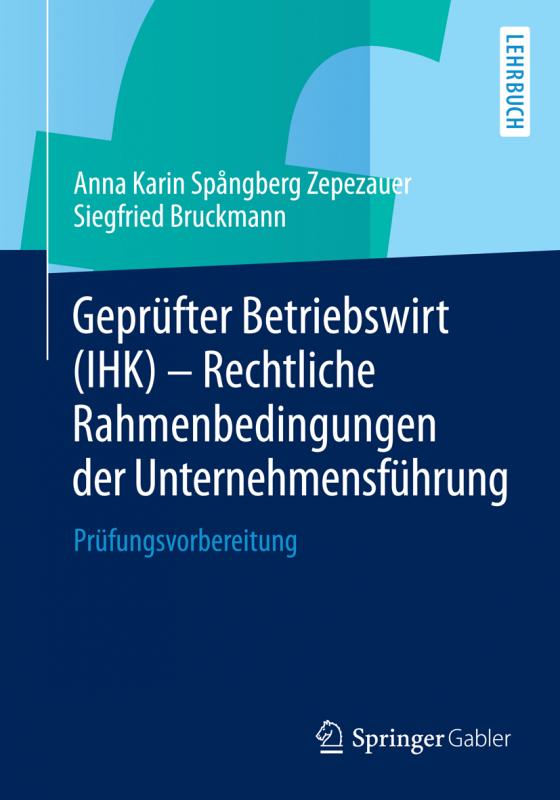 LEHRBUCH

Anna Karin Spångberg Zepezauer
Siegfried Bruckmann

Geprüfter Betriebswirt (IHK) – Rechtliche Rahmenbedingungen der Unternehmensführung

Prüfungsvorbereitung

Springer Gabler